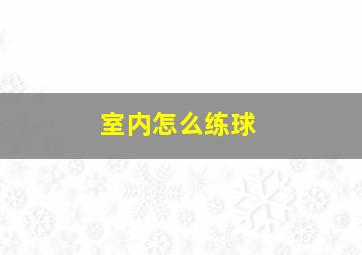 室内怎么练球